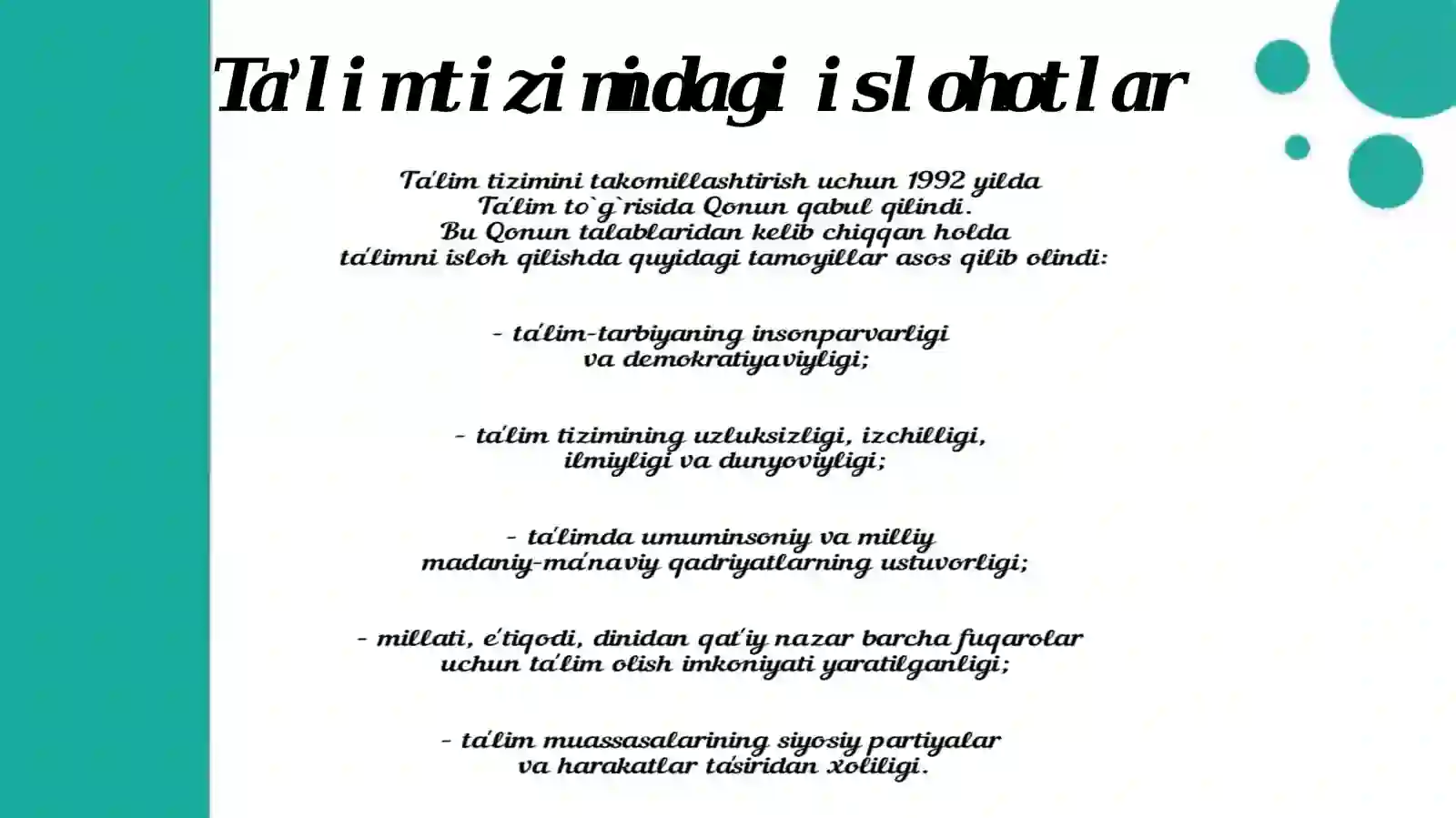 Ta'lim tizimidagi islohotlar

Ta'lim tizimini takomillashtirish uchun 1992 yilda Ta'lim to`g`risida Qonun qabul qilindi. Bu Qonun talablaridan kelib chiqqan holda ta'limni isloh qilishda quyidagi tamoyillar asos qilib olindi:

- ta'lim-tarbiyaning insonparvarligi va demokratiyaviyligi;

- ta'lim tizimining uzluksizligi, izchilligi, ilmiyligi va dunyoviyligi;

- ta'limda umuminsoniy va milliy madaniy-ma'naviy qadriyatlarning ustuvorligi;

- millati, e'tiqodi, dinidan qat'iy nazar barcha fuqarolar uchun ta'lim olish imkoniyati yaratilganligi;

- ta'lim muassasalarining siyosiy partiyalar va harakatlar ta'siridan xoliligi.